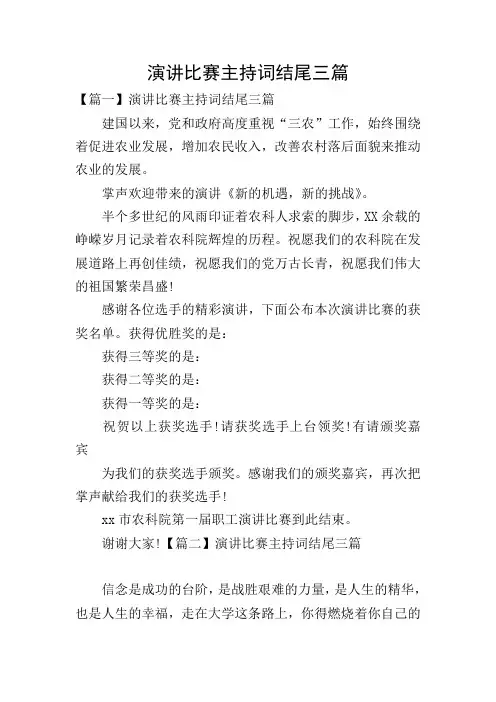 演讲比赛主持词结尾三篇

【篇一】演讲比赛主持词结尾三篇

建国以来，党和政府高度重视“三农”工作，始终围绕着促进农业发展，增加农民收入，改善农村落后面貌来推动农业的发展。

掌声欢迎带来的演讲《新的机遇，新的挑战》。

半个多世纪的风雨印证着农科人求索的脚步，XX余载的峥嵘岁月记录着农科院辉煌的历程。祝愿我们的农科院在发展道路上再创佳绩，祝愿我们的党万古长青，祝愿我们伟大的祖国繁荣昌盛!

感谢各位选手的精彩演讲，下面公布本次演讲比赛的获奖名单。获得优胜奖的是：

获得三等奖的是：

获得二等奖的是：

获得一等奖的是：

祝贺以上获奖选手!请获奖选手上台领奖!有请颁奖嘉宾

为我们的获奖选手颁奖。感谢我们的颁奖嘉宾，再次把掌声献给我们的获奖选手!

xx市农科院第一届职工演讲比赛到此结束。

谢谢大家!【篇二】演讲比赛主持词结尾三篇

信念是成功的台阶，是战胜艰难的力量，是人生的精华，也是人生的幸福，走在大学这条路上，你得燃烧着你自己的